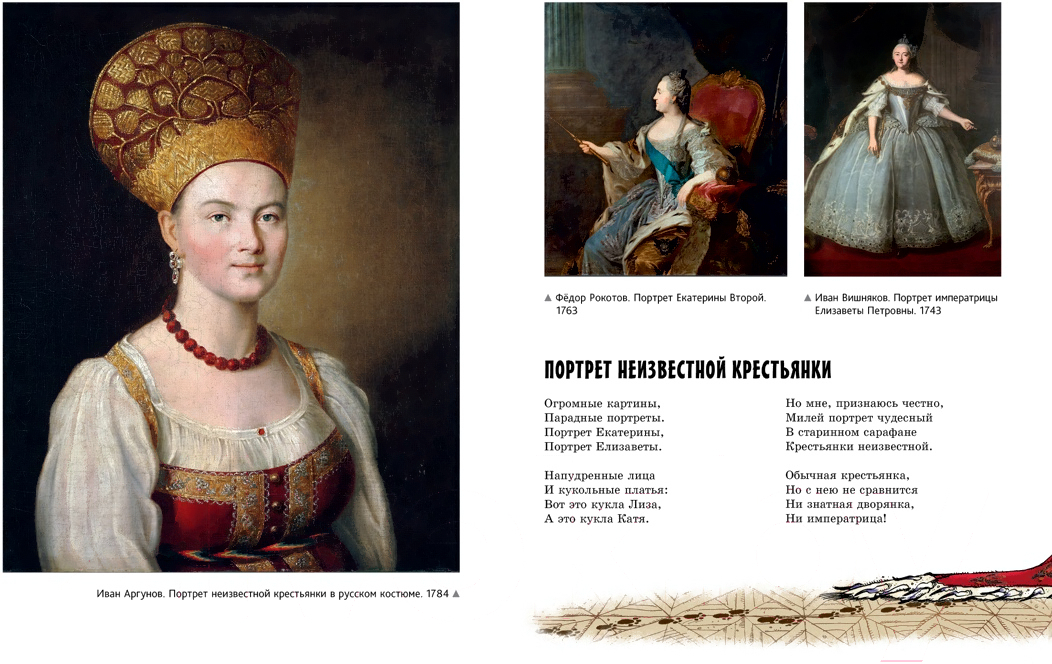 Иван Аргунов. Портрет неизвестной крестьянки в русском костюме. 1784 ▲

▲ Фёдор Рокотов. Портрет Екатерины Второй. 1763

▲ Иван Вишняков. Портрет императрицы Елизаветы Петровны. 1743

ПОРТРЕТ НЕИЗВЕСТНОЙ КРЕСТЬЯНКИ

Огромные картины,
Парадные портреты.
Портрет Екатерины,
Портрет Елизаветы.

Напудренные лица
И кукольные платья:
Вот это кукла Лиза,
А это кукла Катя.

Но мне, признаюсь честно,
Милей портрет чудесный
В старинном сарафане
Крестьянки неизвестной.

Обычная крестьянка,
Но с нею не сравнится
Ни знатная дворянка,
Ни императрица!